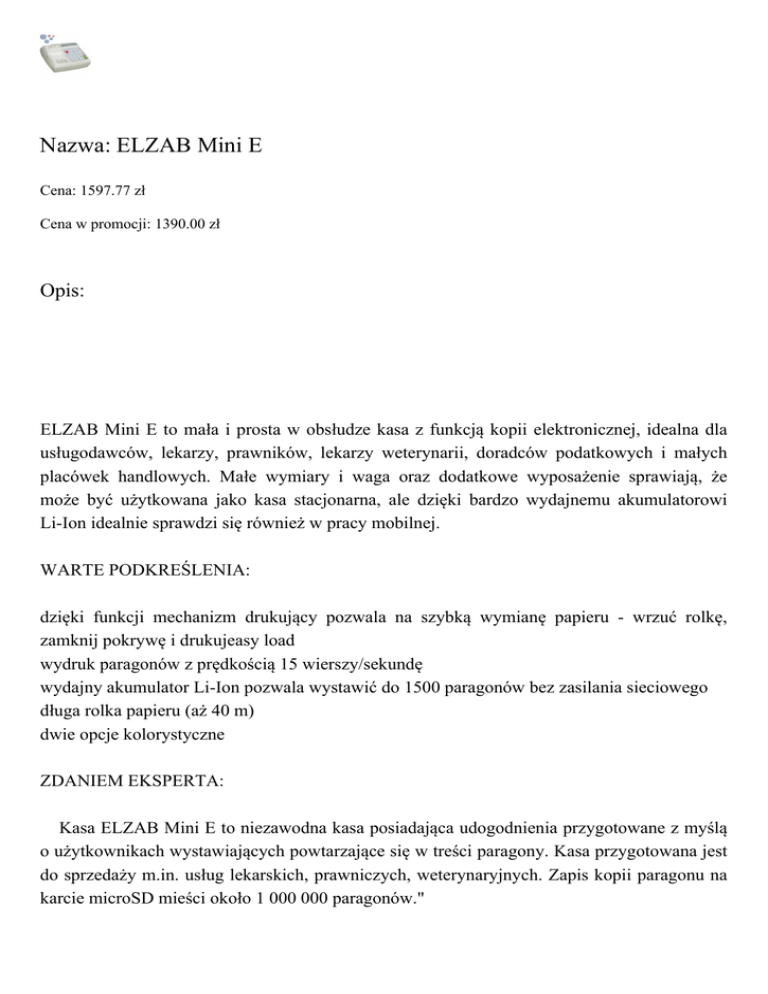 Nazwa: ELZAB Mini E

Cena: 1597.77 zł

Cena w promocji: 1390.00 zł

Opis:

ELZAB Mini E to mała i prosta w obsłudze kasa z funkcją kopii elektronicznej, idealna dla usługodawców, lekarzy, prawników, lekarzy weterynarii, doradców podatkowych i małych placówek handlowych. Małe wymiary i waga oraz dodatkowe wyposażenie sprawiają, że może być użytkowana jako kasa stacjonarna, ale dzięki bardzo wydajnemu akumulatorowi Li-Ion idealnie sprawdzi się również w pracy mobilnej.

WARTE PODKREŚLENIA:

dzięki funkcji mechanizm drukujący pozwala na szybką wymianę papieru - wrzuć rolkę, zamknij pokrywę i drukujeasy load
wydruk paragonów z prędkością 15 wierszy/sekundę
wydajny akumulator Li-Ion pozwala wystawić do 1500 paragonów bez zasilania sieciowego
długa rolka papieru (aż 40 m)
dwie opcje kolorystyczne

ZDANIEM EKSPERTA:

Kasa ELZAB Mini E to niezawodna kasa posiadająca udogodnienia przygotowane z myślą o użytkownikach wystawiających powtarzające się w treści paragony. Kasa przygotowana jest do sprzedaży m.in. usług lekarskich, prawniczych, weterynaryjnych. Zapis kopii paragonu na karcie microSD mieści około 1 000 000 paragonów."